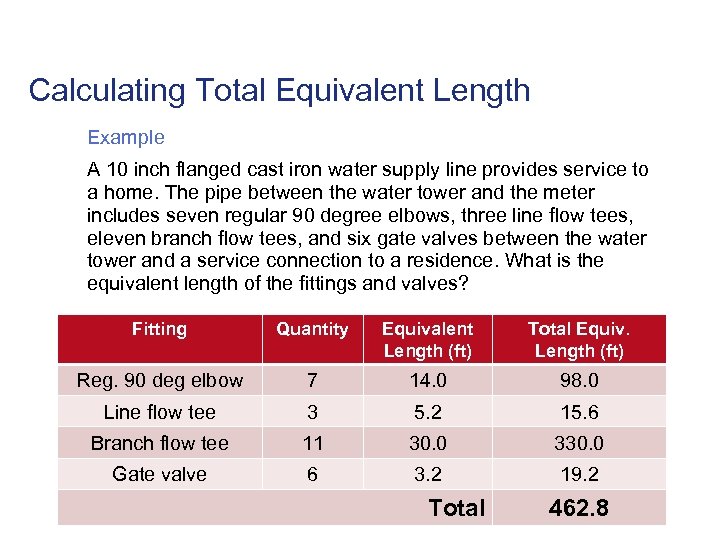 Calculating Total Equivalent Length

Example

A 10 inch flanged cast iron water supply line provides service to a home. The pipe between the water tower and the meter includes seven regular 90 degree elbows, three line flow tees, eleven branch flow tees, and six gate valves between the water tower and a service connection to a residence. What is the equivalent length of the fittings and valves?

| Fitting | Quantity | Equivalent Length (ft) | Total Equiv. Length (ft) |
|---|---|---|---|
| Reg. 90 deg elbow | 7 | 14.0 | 98.0 |
| Line flow tee | 3 | 5.2 | 15.6 |
| Branch flow tee | 11 | 30.0 | 330.0 |
| Gate valve | 6 | 3.2 | 19.2 |
| | | Total | 462.8 |